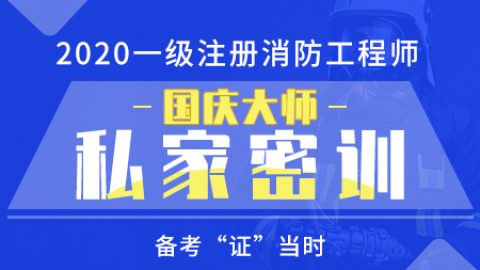 2020一级注册消防工程师

— 国庆大师 —

私家密训

备考“证”当时